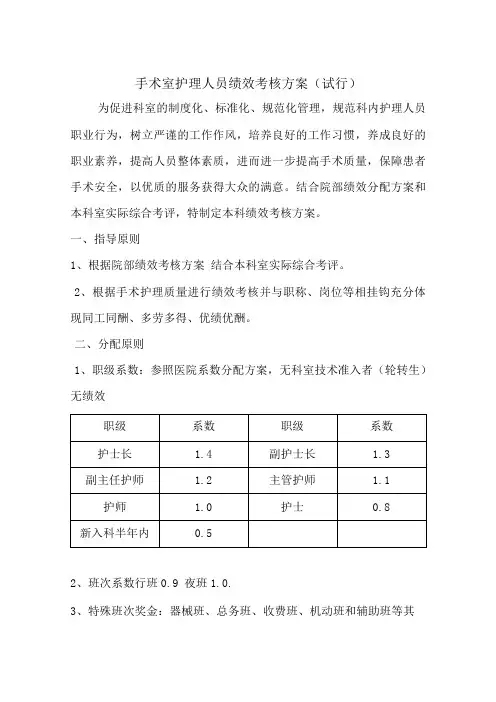 手术室护理人员绩效考核方案（试行）

为促进科室的制度化、标准化、规范化管理，规范科内护理人员职业行为，树立严谨的工作作风，培养良好的工作习惯，养成良好的职业素养，提高人员整体素质，进而进一步提高手术质量，保障患者手术安全，以优质的服务获得大众的满意。结合院部绩效分配方案和本科室实际综合考评，特制定本科绩效考核方案。

一、指导原则

1、根据院部绩效考核方案 结合本科室实际综合考评。

2、根据手术护理质量进行绩效考核并与职称、岗位等相挂钩充分体现同工同酬、多劳多得、优绩优酬。

二、分配原则

1、职级系数：参照医院系数分配方案，无科室技术准入者（轮转生）无绩效

| 职级 | 系数 | 职级 | 系数 |
|---|---|---|---|
| 护士长 | 1.4 | 副护士长 | 1.3 |
| 副主任护师 | 1.2 | 主管护师 | 1.1 |
| 护师 | 1.0 | 护士 | 0.8 |
| 新入科半年内 | 0.5 | | |

2、班次系数行班 0.9 夜班 1.0.

3、特殊班次奖金：器械班、总务班、收费班、机动班和辅助班等其